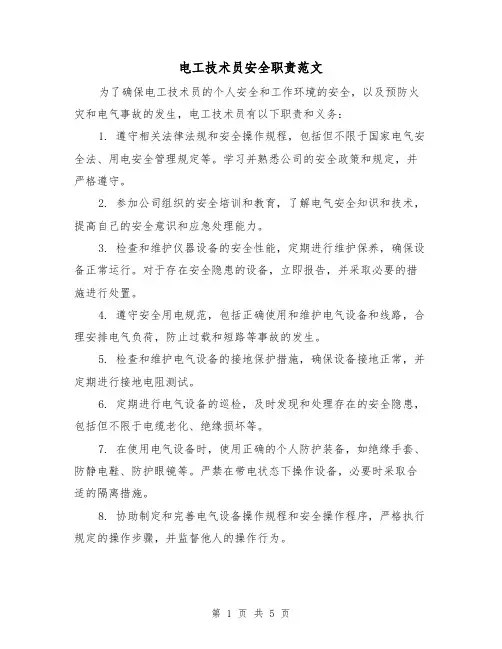 电工技术员安全职责范文

为了确保电工技术员的个人安全和工作环境的安全，以及预防火灾和电气事故的发生，电工技术员有以下职责和义务：

1. 遵守相关法律法规和安全操作规程，包括但不限于国家电气安全法、用电安全管理规定等。学习并熟悉公司的安全政策和规定，并严格遵守。

2. 参加公司组织的安全培训和教育，了解电气安全知识和技术，提高自己的安全意识和应急处理能力。

3. 检查和维护仪器设备的安全性能，定期进行维护保养，确保设备正常运行。对于存在安全隐患的设备，立即报告，并采取必要的措施进行处置。

4. 遵守安全用电规范，包括正确使用和维护电气设备和线路，合理安排电气负荷，防止过载和短路等事故的发生。

5. 检查和维护电气设备的接地保护措施，确保设备接地正常，并定期进行接地电阻测试。

6. 定期进行电气设备的巡检，及时发现和处理存在的安全隐患，包括但不限于电缆老化、绝缘损坏等。

7. 在使用电气设备时，使用正确的个人防护装备，如绝缘手套、防静电鞋、防护眼镜等。严禁在带电状态下操作设备，必要时采取合适的隔离措施。

8. 协助制定和完善电气设备操作规程和安全操作程序，严格执行规定的操作步骤，并监督他人的操作行为。

第 1 页 共 5 页